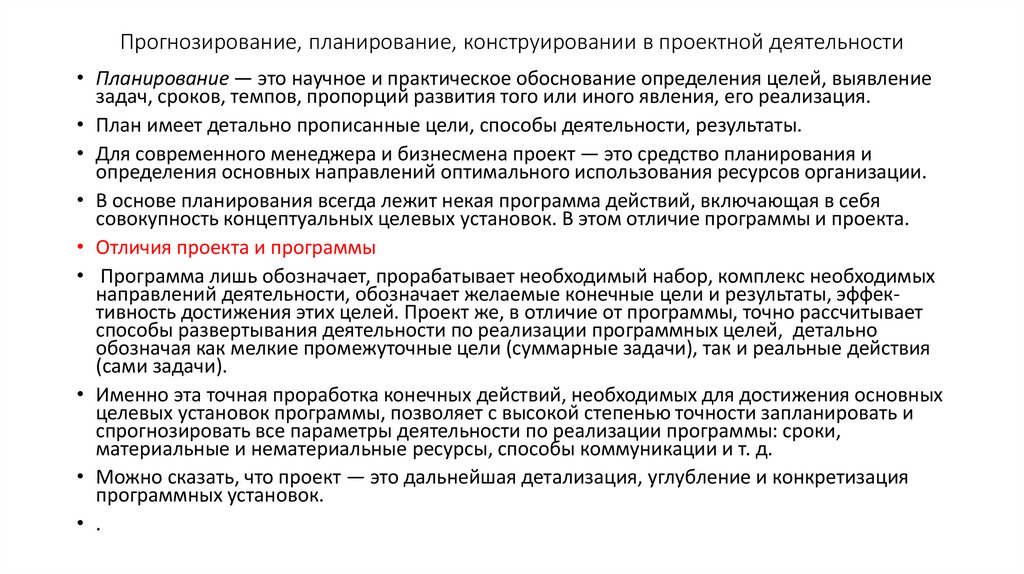 Прогнозирование, планирование, конструировании в проектной деятельности

• Планирование — это научное и практическое обоснование определения целей, выявление задач, сроков, темпов, пропорций развития того или иного явления, его реализация.

• План имеет детально прописанные цели, способы деятельности, результаты.

• Для современного менеджера и бизнесмена проект — это средство планирования и определения основных направлений оптимального использования ресурсов организации.

• В основе планирования всегда лежит некая программа действий, включающая в себя совокупность концептуальных целевых установок. В этом отличие программы и проекта.

• Отличия проекта и программы

• Программа лишь обозначает, прорабатывает необходимый набор, комплекс необходимых направлений деятельности, обозначает желаемые конечные цели и результаты, эффективность достижения этих целей. Проект же, в отличие от программы, точно рассчитывает способы развертывания деятельности по реализации программных целей, детально обозначая как мелкие промежуточные цели (суммарные задачи), так и реальные действия (сами задачи).

• Именно эта точная проработка конечных действий, необходимых для достижения основных целевых установок программы, позволяет с высокой степенью точности запланировать и спрогнозировать все параметры деятельности по реализации программы: сроки, материальные и нематериальные ресурсы, способы коммуникации и т. д.

• Можно сказать, что проект — это дальнейшая детализация, углубление и конкретизация программных установок.

• .